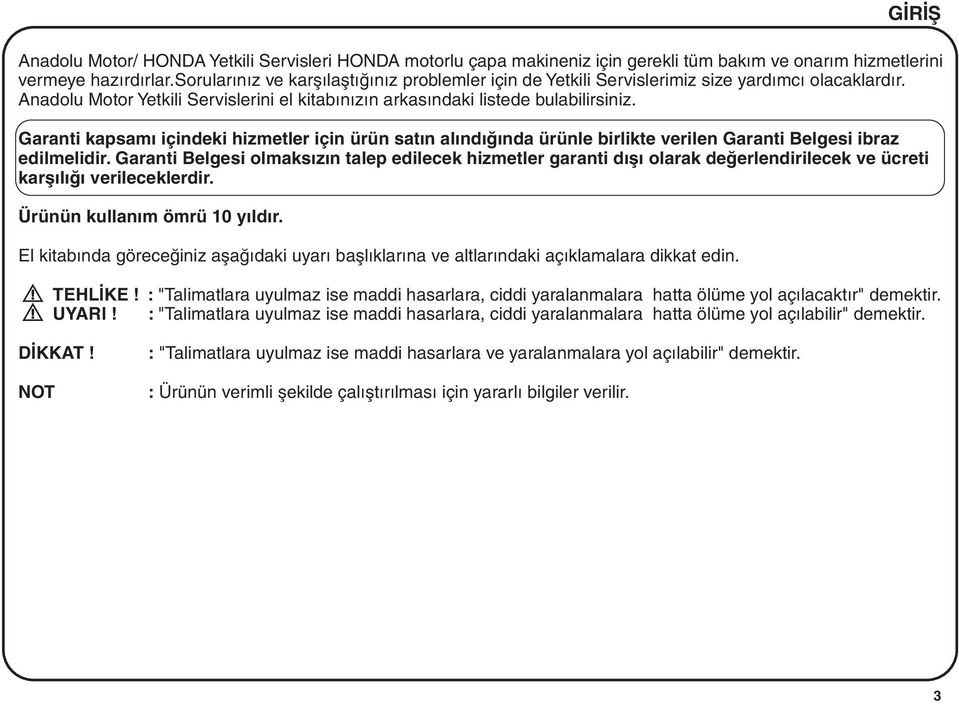 GİRİŞ

Anadolu Motor/ HONDA Yetkili Servisleri HONDA motorlu çapa makineniz için gerekli tüm bakım ve onarım hizmetlerini vermeye hazırdırlar.Sorularınız ve karşılaştığınız problemler için de Yetkili Servislerimiz size yardımcı olacaklardır. Anadolu Motor Yetkili Servislerini el kitabınızın arkasındaki listede bulabilirsiniz.

Garanti kapsamı içindeki hizmetler için ürün satın alındığında ürünle birlikte verilen Garanti Belgesi ibraz edilmelidir. Garanti Belgesi olmaksızın talep edilecek hizmetler garanti dışı olarak değerlendirilecek ve ücreti karşılığı verileceklerdir.

Ürünün kullanım ömrü 10 yıldır.

El kitabında göreceğiniz aşağıdaki uyarı başlıklarına ve altlarındaki açıklamalara dikkat edin.

TEHLİKE ! : "Talimatlara uyulmaz ise maddi hasarlara, ciddi yaralanmalara hatta ölüme yol açılacaktır" demektir.
UYARI ! : "Talimatlara uyulmaz ise maddi hasarlara, ciddi yaralanmalara hatta ölüme yol açılabilir" demektir.

DİKKAT ! : "Talimatlara uyulmaz ise maddi hasarlara ve yaralanmalara yol açılabilir" demektir.

NOT : Ürünün verimli şekilde çalıştırılması için yararlı bilgiler verilir.

3